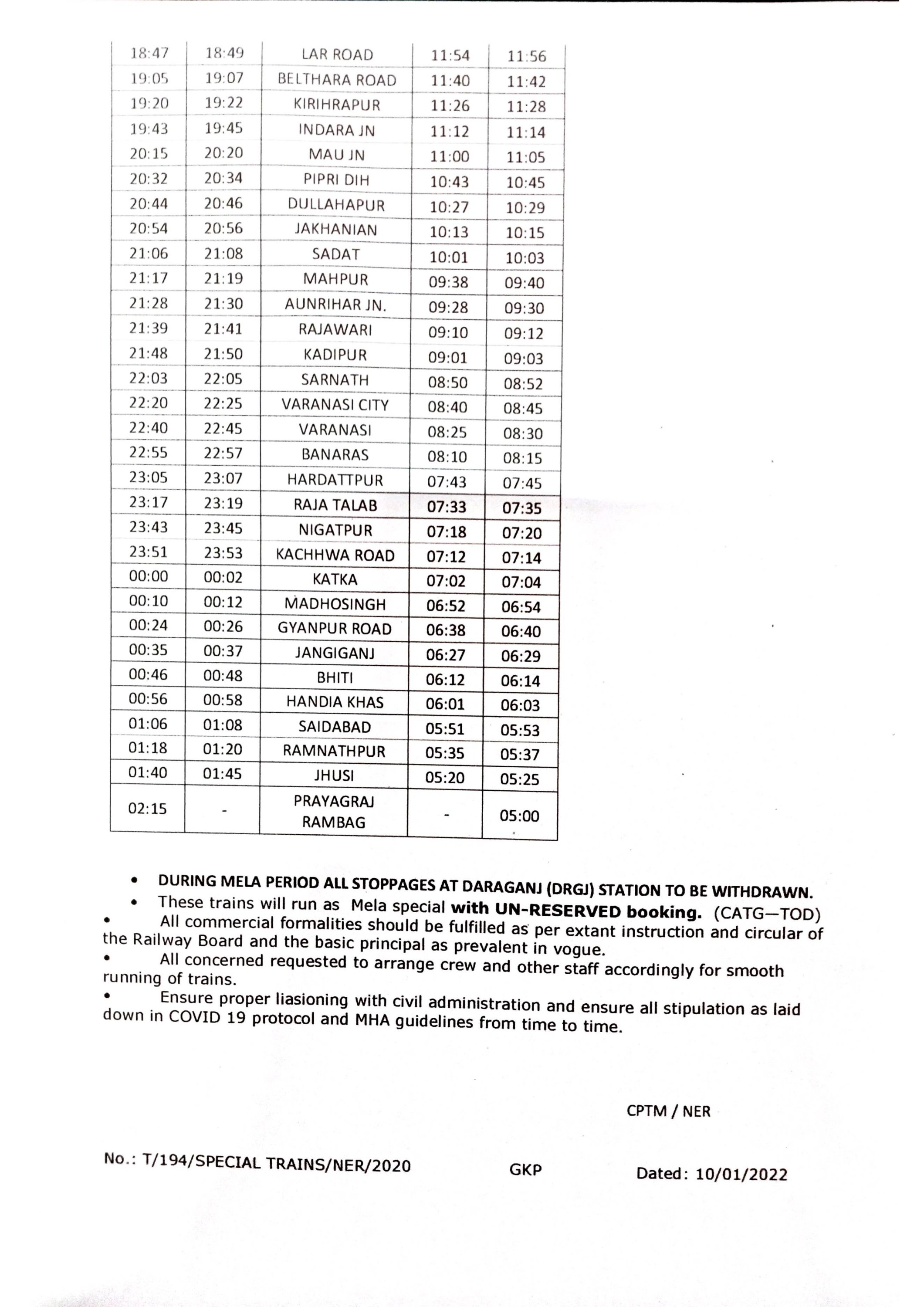 | 18:47 | 18:49 | LAR ROAD | 11:54 | 11:56 |
|---|---|---|---|---|
| 19:05 | 19:07 | BELTHARA ROAD | 11:40 | 11:42 |
| 19:20 | 19:22 | KIRIHRAPUR | 11:26 | 11:28 |
| 19:43 | 19:45 | INDARA JN | 11:12 | 11:14 |
| 20:15 | 20:20 | MAU JN | 11:00 | 11:05 |
| 20:32 | 20:34 | PIPRI DIH | 10:43 | 10:45 |
| 20:44 | 20:46 | DULLAHAPUR | 10:27 | 10:29 |
| 20:54 | 20:56 | JAKHANIAN | 10:13 | 10:15 |
| 21:06 | 21:08 | SADAT | 10:01 | 10:03 |
| 21:17 | 21:19 | MAHPUR | 09:38 | 09:40 |
| 21:28 | 21:30 | AUNRIHAR JN. | 09:28 | 09:30 |
| 21:39 | 21:41 | RAJAWARI | 09:10 | 09:12 |
| 21:48 | 21:50 | KADIPUR | 09:01 | 09:03 |
| 22:03 | 22:05 | SARNATH | 08:50 | 08:52 |
| 22:20 | 22:25 | VARANASI CITY | 08:40 | 08:45 |
| 22:40 | 22:45 | VARANASI | 08:25 | 08:30 |
| 22:55 | 22:57 | BANARAS | 08:10 | 08:15 |
| 23:05 | 23:07 | HARDATTPUR | 07:43 | 07:45 |
| 23:17 | 23:19 | RAJA TALAB | 07:33 | 07:35 |
| 23:43 | 23:45 | NIGATPUR | 07:18 | 07:20 |
| 23:51 | 23:53 | KACHHWA ROAD | 07:12 | 07:14 |
| 00:00 | 00:02 | KATKA | 07:02 | 07:04 |
| 00:10 | 00:12 | MADHOSINGH | 06:52 | 06:54 |
| 00:24 | 00:26 | GYANPUR ROAD | 06:38 | 06:40 |
| 00:35 | 00:37 | JANGIGANJ | 06:27 | 06:29 |
| 00:46 | 00:48 | BHITI | 06:12 | 06:14 |
| 00:56 | 00:58 | HANDIA KHAS | 06:01 | 06:03 |
| 01:06 | 01:08 | SAIDABAD | 05:51 | 05:53 |
| 01:18 | 01:20 | RAMNATHPUR | 05:35 | 05:37 |
| 01:40 | 01:45 | JHUSI | 05:20 | 05:25 |
| 02:15 | - | PRAYAGRAJ RAMBAG | - | 05:00 |

• DURING MELA PERIOD ALL STOPPAGES AT DARAGANJ (DRGJ) STATION TO BE WITHDRAWN.
• These trains will run as Mela special with UN-RESERVED booking. (CATG—TOD)
• All commercial formalities should be fulfilled as per extant instruction and circular of the Railway Board and the basic principal as prevalent in vogue.
• All concerned requested to arrange crew and other staff accordingly for smooth running of trains.
• Ensure proper liasioning with civil administration and ensure all stipulation as laid down in COVID 19 protocol and MHA guidelines from time to time.

CPTM / NER

No.: T/194/SPECIAL TRAINS/NER/2020 GKP Dated: 10/01/2022